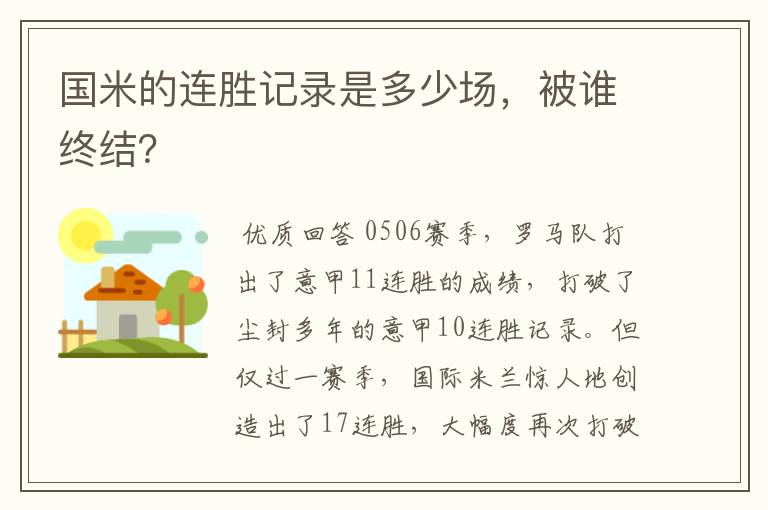 国米的连胜记录是多少场，被谁终结?

优质回答 0506赛季，罗马队打出了意甲11连胜的成绩，打破了尘封多年的意甲10连胜记录。但仅过一赛季，国际米兰惊人地创造出了17连胜，大幅度再次打破